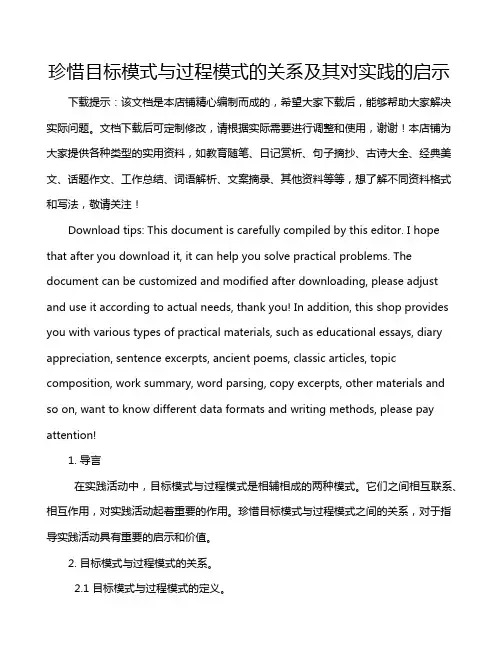 珍惜目标模式与过程模式的关系及其对实践的启示

下载提示：该文档是本店铺精心编制而成的，希望大家下载后，能够帮助大家解决实际问题。文档下载后可定制修改，请根据实际需要进行调整和使用，谢谢！本店铺为大家提供各种类型的实用资料，如教育随笔、日记赏析、句子摘抄、古诗大全、经典美文、话题作文、工作总结、词语解析、文案摘录、其他资料等等，想了解不同资料格式和写法，敬请关注！

Download tips: This document is carefully compiled by this editor. I hope that after you download it, it can help you solve practical problems. The document can be customized and modified after downloading, please adjust and use it according to actual needs, thank you! In addition, this shop provides you with various types of practical materials, such as educational essays, diary appreciation, sentence excerpts, ancient poems, classic articles, topic composition, work summary, word parsing, copy excerpts, other materials and so on, want to know different data formats and writing methods, please pay attention!

1. 导言

在实践活动中，目标模式与过程模式是相辅相成的两种模式。它们之间相互联系、相互作用，对实践活动起着重要的作用。珍惜目标模式与过程模式之间的关系，对于指导实践活动具有重要的启示和价值。

2. 目标模式与过程模式的关系。

2.1 目标模式与过程模式的定义。